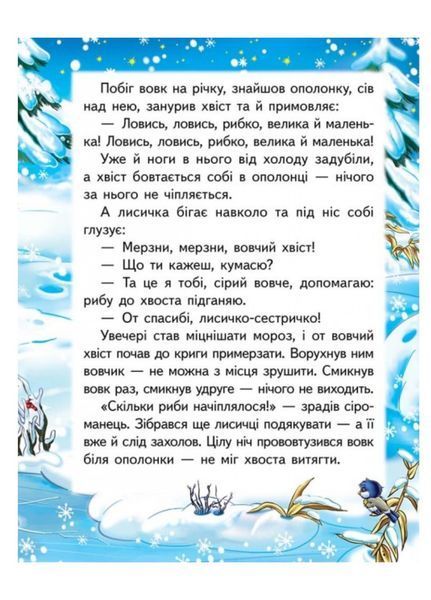 Побіг вовк на річку, знайшов ополонку, сів над нею, занурив хвіст та й примовляє:

— Ловись, ловись, рибко, велика й маленька! Ловись, ловись, рибко, велика й маленька!

Уже й ноги в нього від холоду задубіли, а хвіст бовтається собі в ополонці — нічого за нього не чіпляється.

А лисичка бігає навколо та під ніс собі глузує:

— Мерзни, мерзни, вовчий хвіст!

— Що ти кажеш, кумасю?

— Та це я тобі, сірий вовче, допомагаю: рибу до хвоста підганяю.

— От спасибі, лисичко-сестричко!

Увечері став міцнішати мороз, і от вовчий хвіст почав до криги примерзати. Ворухнув ним вовчик — не можна з місця зрушити. Смикнув вовк раз, смикнув удруге — нічого не виходить.

«Скільки риби начіплялося!» — зрадів сіроманець. Зібрався ще лисичці подякувати — а її вже й слід захолов. Цілу ніч прововтузився вовк біля ополонки — не міг хвоста витягти.